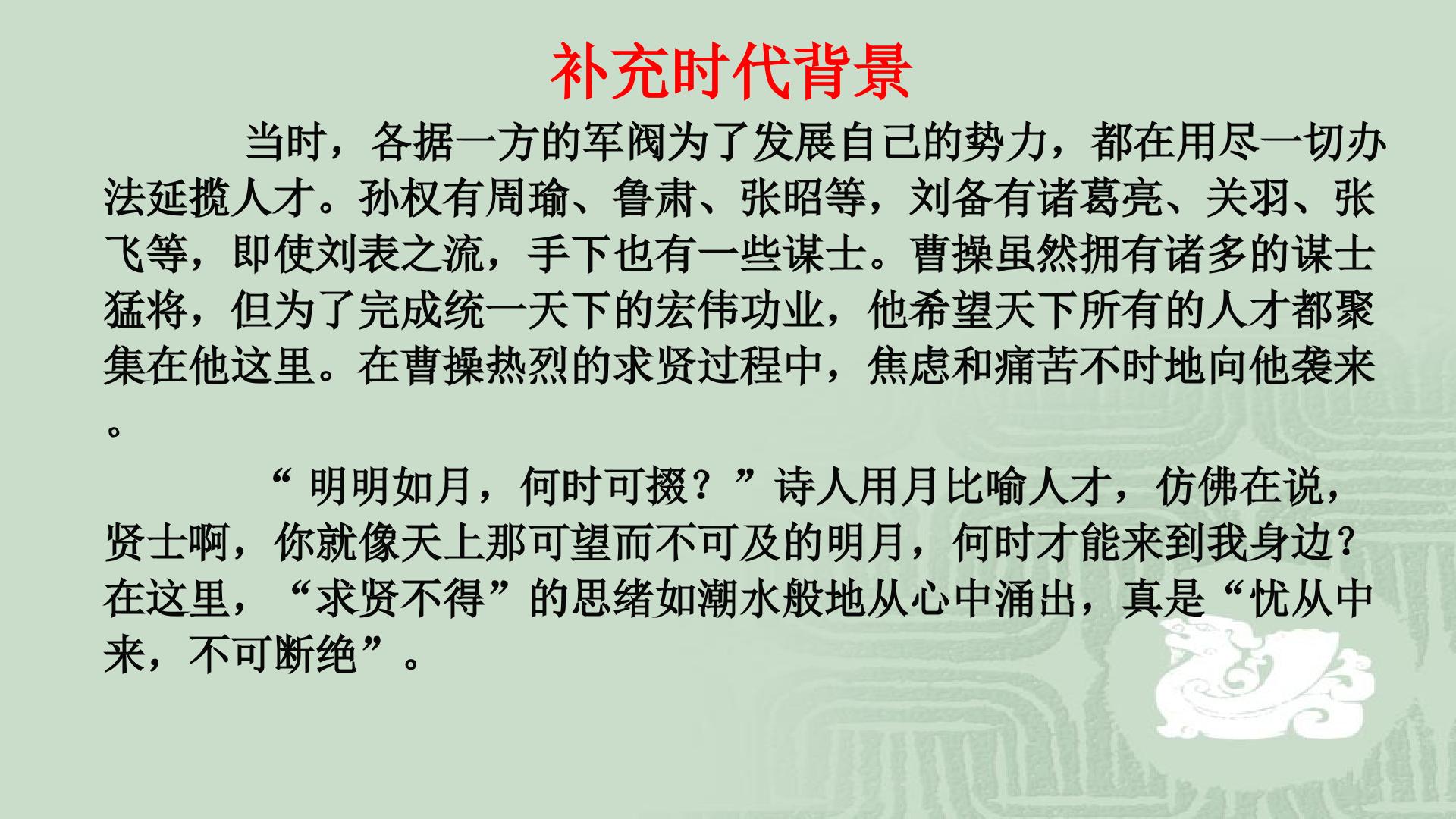 补充时代背景

当时，各据一方的军阀为了发展自己的势力，都在用尽一切办法延揽人才。孙权有周瑜、鲁肃、张昭等，刘备有诸葛亮、关羽、张飞等，即使刘表之流，手下也有一些谋士。曹操虽然拥有诸多的谋士猛将，但为了完成统一天下的宏伟功业，他希望天下所有的人才都聚集在他这里。在曹操热烈的求贤过程中，焦虑和痛苦不时地向他袭来。

“明明如月，何时可掇？”诗人用月比喻人才，仿佛在说，贤士啊，你就像天上那可望而不可及的明月，何时才能来到我身边？在这里，“求贤不得”的思绪如潮水般地从心中涌出，真是“忧从中来，不可断绝”。